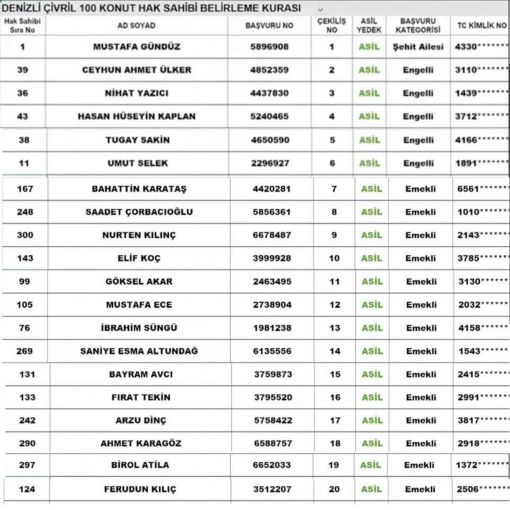 DENİZLİ ÇİVRİL 100 KONUT HAK SAHİBİ BELİRLEME KURASI

| Hak Sahibi Sıra No | AD SOYAD | BAŞVURU NO | ÇEKİLİŞ NO | ASİL YEDEK | BAŞVURU KATEGORİSİ | TC KİMLİK NO |
|---|---|---|---|---|---|---|
| 1 | MUSTAFA GÜNDÜZ | 5896908 | 1 | ASİL | Şehit Ailesi | 4330******* |
| 39 | CEYHUN AHMET ÜLKER | 4852359 | 2 | ASİL | Engelli | 3110******* |
| 36 | NİHAT YAZICI | 4437830 | 3 | ASİL | Engelli | 1439******* |
| 43 | HASAN HÜSEYİN KAPLAN | 5240465 | 4 | ASİL | Engelli | 3712******* |
| 38 | TUGAY SAKİN | 4650590 | 5 | ASİL | Engelli | 4166******* |
| 11 | UMUT SELEK | 2296927 | 6 | ASİL | Engelli | 1891******* |
| 167 | BAHATTİN KARATAŞ | 4420281 | 7 | ASİL | Emekli | 6561******* |
| 248 | SAADET ÇORBACIOĞLU | 5856361 | 8 | ASİL | Emekli | 1010******* |
| 300 | NURTEN KILINÇ | 6678487 | 9 | ASİL | Emekli | 2143******* |
| 143 | ELİF KOÇ | 3999928 | 10 | ASİL | Emekli | 3785******* |
| 99 | GÖKSEL AKAR | 2463495 | 11 | ASİL | Emekli | 3130******* |
| 105 | MUSTAFA ECE | 2738904 | 12 | ASİL | Emekli | 2032******* |
| 76 | İBRAHİM SÜNGÜ | 1981238 | 13 | ASİL | Emekli | 4158******* |
| 269 | SANİYE ESMA ALTUNDAĞ | 6135556 | 14 | ASİL | Emekli | 1543******* |
| 131 | BAYRAM AVCI | 3759873 | 15 | ASİL | Emekli | 2415******* |
| 133 | FIRAT TEKİN | 3795520 | 16 | ASİL | Emekli | 2991******* |
| 242 | ARZU DİNÇ | 5758422 | 17 | ASİL | Emekli | 3817******* |
| 290 | AHMET KARAGÖZ | 6588757 | 18 | ASİL | Emekli | 2918******* |
| 297 | BİROL ATİLA | 6652033 | 19 | ASİL | Emekli | 1372******* |
| 124 | FERUDUN KILIÇ | 3512207 | 20 | ASİL | Emekli | 2506******* |